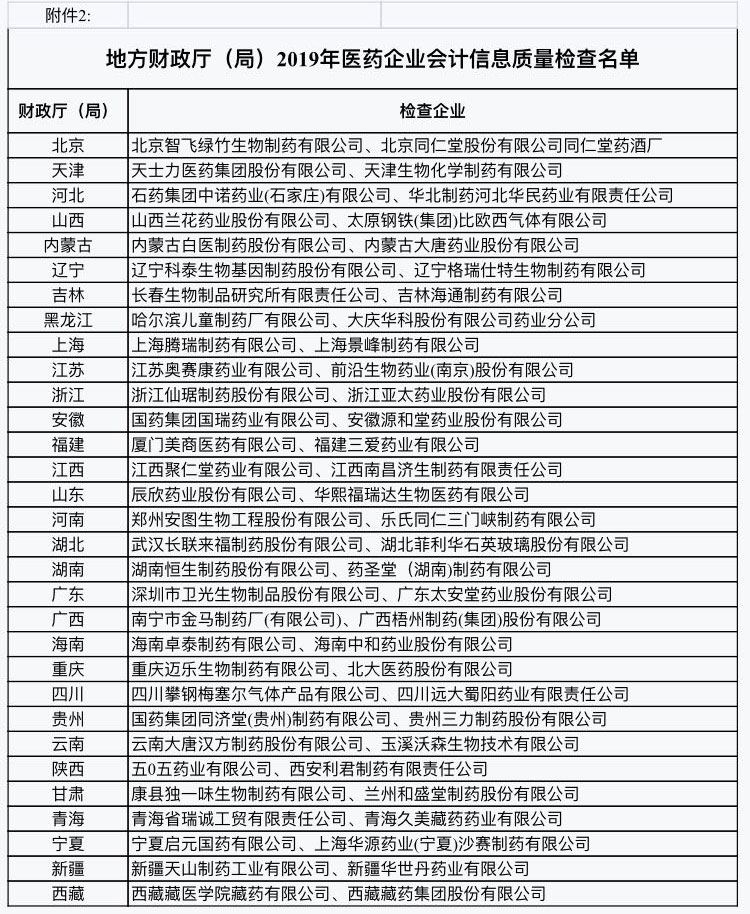 附件2:

地方财政厅（局）2019年医药企业会计信息质量检查名单

| 财政厅（局） | 检查企业 |
|---|---|
| 北京 | 北京智飞绿竹生物制药有限公司、北京同仁堂股份有限公司同仁堂药酒厂 |
| 天津 | 天士力医药集团股份有限公司、天津生物化学制药有限公司 |
| 河北 | 石药集团中诺药业(石家庄)有限公司、华北制药河北华民药业有限责任公司 |
| 山西 | 山西兰花药业股份有限公司、太原钢铁(集团)比欧西气体有限公司 |
| 内蒙古 | 内蒙古白医制药股份有限公司、内蒙古大唐药业股份有限公司 |
| 辽宁 | 辽宁科泰生物基因制药股份有限公司、辽宁格瑞仕特生物制药有限公司 |
| 吉林 | 长春生物制品研究所有限责任公司、吉林海通制药有限公司 |
| 黑龙江 | 哈尔滨儿童制药厂有限公司、大庆华科股份有限公司药业分公司 |
| 上海 | 上海腾瑞制药有限公司、上海景峰制药有限公司 |
| 江苏 | 江苏奥赛康药业有限公司、前沿生物药业(南京)股份有限公司 |
| 浙江 | 浙江仙琚制药股份有限公司、浙江亚太药业股份有限公司 |
| 安徽 | 国药集团国瑞药业有限公司、安徽源和堂药业股份有限公司 |
| 福建 | 厦门美商医药有限公司、福建三爱药业有限公司 |
| 江西 | 江西聚仁堂药业有限公司、江西南昌济生制药有限责任公司 |
| 山东 | 辰欣药业股份有限公司、华熙福瑞达生物医药有限公司 |
| 河南 | 郑州安图生物工程股份有限公司、乐氏同仁三门峡制药有限公司 |
| 湖北 | 武汉长联来福制药股份有限公司、湖北菲利华石英玻璃股份有限公司 |
| 湖南 | 湖南恒生制药股份有限公司、药圣堂（湖南)制药有限公司 |
| 广东 | 深圳市卫光生物制品股份有限公司、广东太安堂药业股份有限公司 |
| 广西 | 南宁市金马制药厂(有限公司)、广西梧州制药(集团)股份有限公司 |
| 海南 | 海南卓泰制药有限公司、海南中和药业股份有限公司 |
| 重庆 | 重庆迈乐生物制药有限公司、北大医药股份有限公司 |
| 四川 | 四川攀钢梅塞尔气体产品有限公司、四川远大蜀阳药业有限责任公司 |
| 贵州 | 国药集团同济堂(贵州)制药有限公司、贵州三力制药股份有限公司 |
| 云南 | 云南大唐汉方制药股份有限公司、玉溪沃森生物技术有限公司 |
| 陕西 | 五0五药业有限公司、西安利君制药有限责任公司 |
| 甘肃 | 康县独一味生物制药有限公司、兰州和盛堂制药股份有限公司 |
| 青海 | 青海省瑞诚工贸有限责任公司、青海久美藏药药业有限公司 |
| 宁夏 | 宁夏启元国药有限公司、上海华源药业(宁夏)沙赛制药有限公司 |
| 新疆 | 新疆天山制药工业有限公司、新疆华世丹药业有限公司 |
| 西藏 | 西藏藏医学院藏药有限公司、西藏藏药集团股份有限公司 |